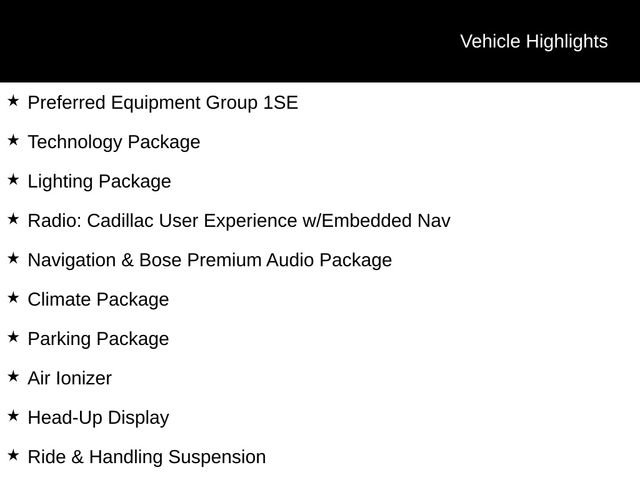 Vehicle Highlights

★ Preferred Equipment Group 1SE

★ Technology Package

★ Lighting Package

★ Radio: Cadillac User Experience w/Embedded Nav

★ Navigation & Bose Premium Audio Package

★ Climate Package

★ Parking Package

★ Air Ionizer

★ Head-Up Display

★ Ride & Handling Suspension